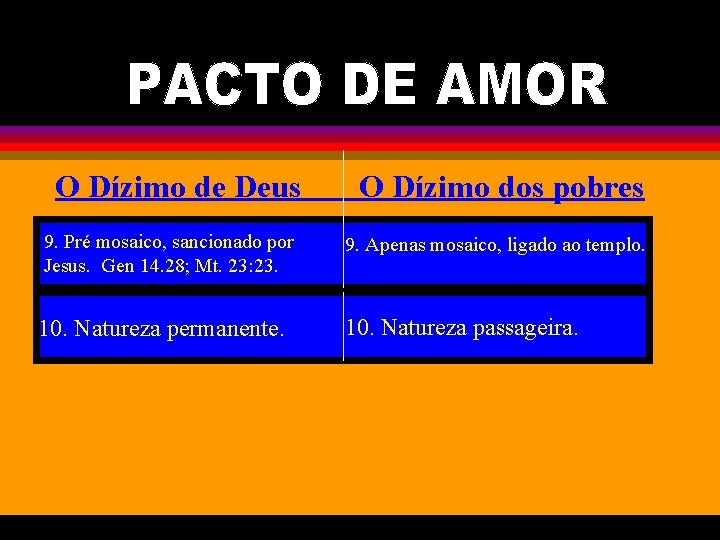 PACTO DE AMOR

| O Dízimo de Deus | O Dízimo dos pobres |
|---|---|
| 9. Pré mosaico, sancionado por Jesus. Gen 14.28; Mt. 23:23. | 9. Apenas mosaico, ligado ao templo. |
| 10. Natureza permanente. | 10. Natureza passageira. |